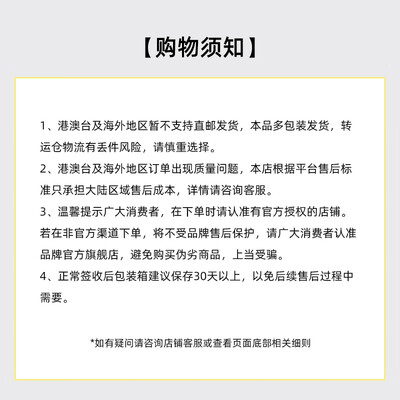 【购物须知】

1、港澳台及海外地区暂不支持直邮发货，本品多包装发货，转运仓物流有丢件风险，请慎重选择。

2、港澳台及海外地区订单出现质量问题，本店根据平台售后标准只承担大陆区域售后成本，详情请咨询客服。

3、温馨提示广大消费者，在下单时请认准有官方授权的店铺。若在非官方渠道下单，将不受品牌售后保护，请广大消费者认准品牌官方旗舰店，避免购买伪劣商品，上当受骗。

4、正常签收后包装箱建议保存30天以上，以免后续售后过程中需要。

*如有疑问请咨询店铺客服或查看页面底部相关细则